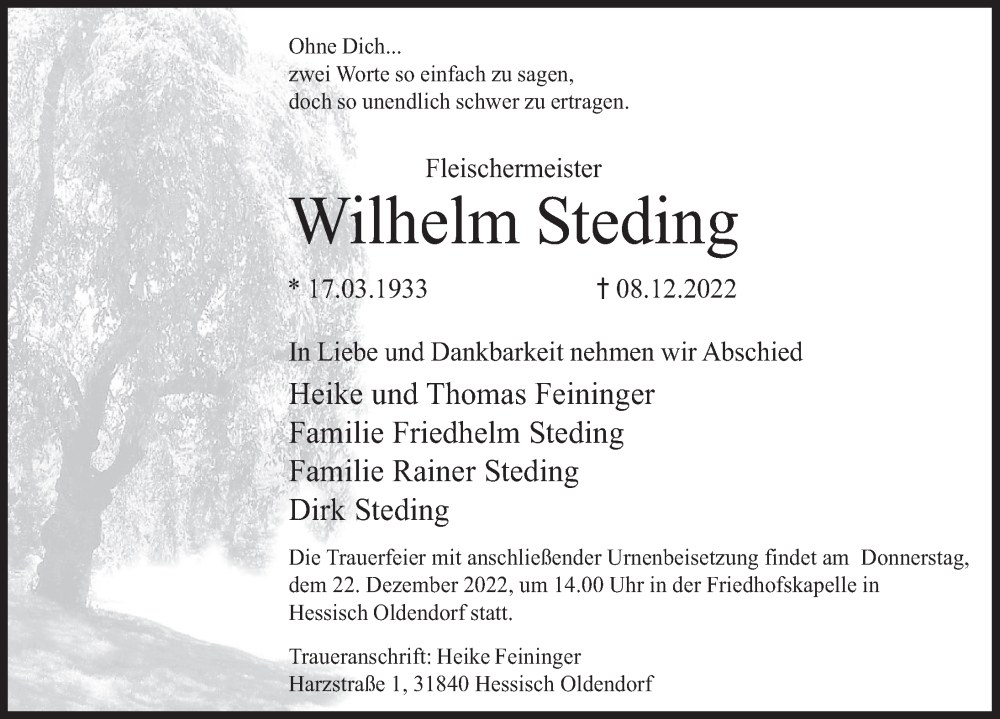 Ohne Dich...
zwei Worte so einfach zu sagen,
doch so unendlich schwer zu ertragen.

Fleischermeister

Wilhelm Steding

* 17.03.1933 † 08.12.2022

In Liebe und Dankbarkeit nehmen wir Abschied

Heike und Thomas Feininger
Familie Friedhelm Steding
Familie Rainer Steding
Dirk Steding

Die Trauerfeier mit anschließender Urnenbeisetzung findet am Donnerstag, dem 22. Dezember 2022, um 14.00 Uhr in der Friedhofskapelle in Hessisch Oldendorf statt.

Traueranschrift: Heike Feininger
Harzstraße 1, 31840 Hessisch Oldendorf